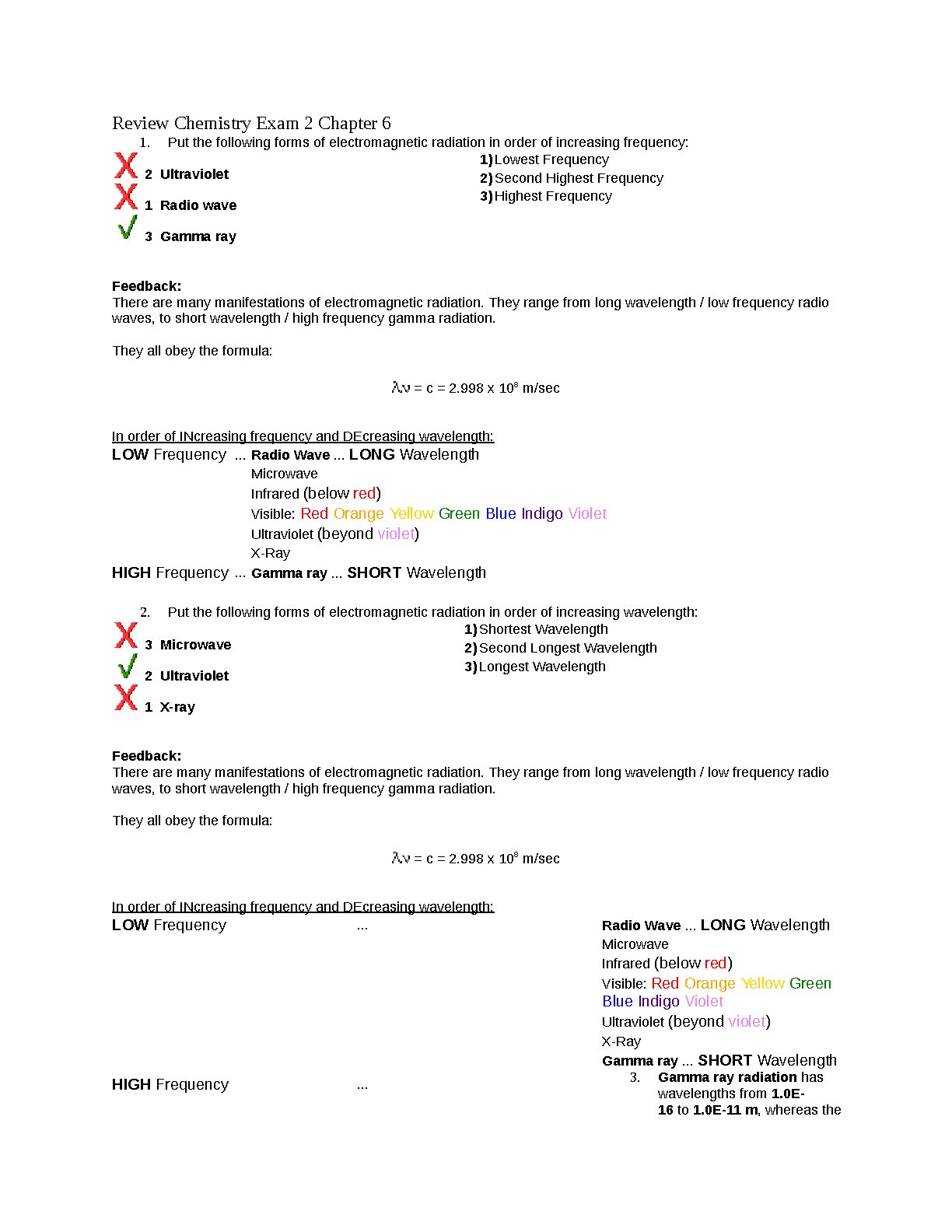 Review Chemistry Exam 2 Chapter 6

1. Put the following forms of electromagnetic radiation in order of increasing frequency:

2 Ultraviolet
1 Radio wave
3 Gamma ray

1) Lowest Frequency
2) Second Highest Frequency
3) Highest Frequency

Feedback:
There are many manifestations of electromagnetic radiation. They range from long wavelength / low frequency radio waves, to short wavelength / high frequency gamma radiation.

They all obey the formula:

$\lambda\nu = c = 2.998 \times 10^8$ m/sec

In order of INcreasing frequency and DEcreasing wavelength:
LOW Frequency ... Radio Wave ... LONG Wavelength
Microwave
Infrared (below red)
Visible: Red Orange Yellow Green Blue Indigo Violet
Ultraviolet (beyond violet)
X-Ray
HIGH Frequency ... Gamma ray ... SHORT Wavelength

2. Put the following forms of electromagnetic radiation in order of increasing wavelength:

3 Microwave
2 Ultraviolet
1 X-ray

1) Shortest Wavelength
2) Second Longest Wavelength
3) Longest Wavelength

Feedback:
There are many manifestations of electromagnetic radiation. They range from long wavelength / low frequency radio waves, to short wavelength / high frequency gamma radiation.

They all obey the formula:

$\lambda\nu = c = 2.998 \times 10^8$ m/sec

In order of INcreasing frequency and DEcreasing wavelength:
LOW Frequency ...
HIGH Frequency ...

Radio Wave ... LONG Wavelength
Microwave
Infrared (below red)
Visible: Red Orange Yellow Green Blue Indigo Violet
Ultraviolet (beyond violet)
X-Ray
Gamma ray ... SHORT Wavelength

3. Gamma ray radiation has wavelengths from 1.0E-16 to 1.0E-11 m, whereas the